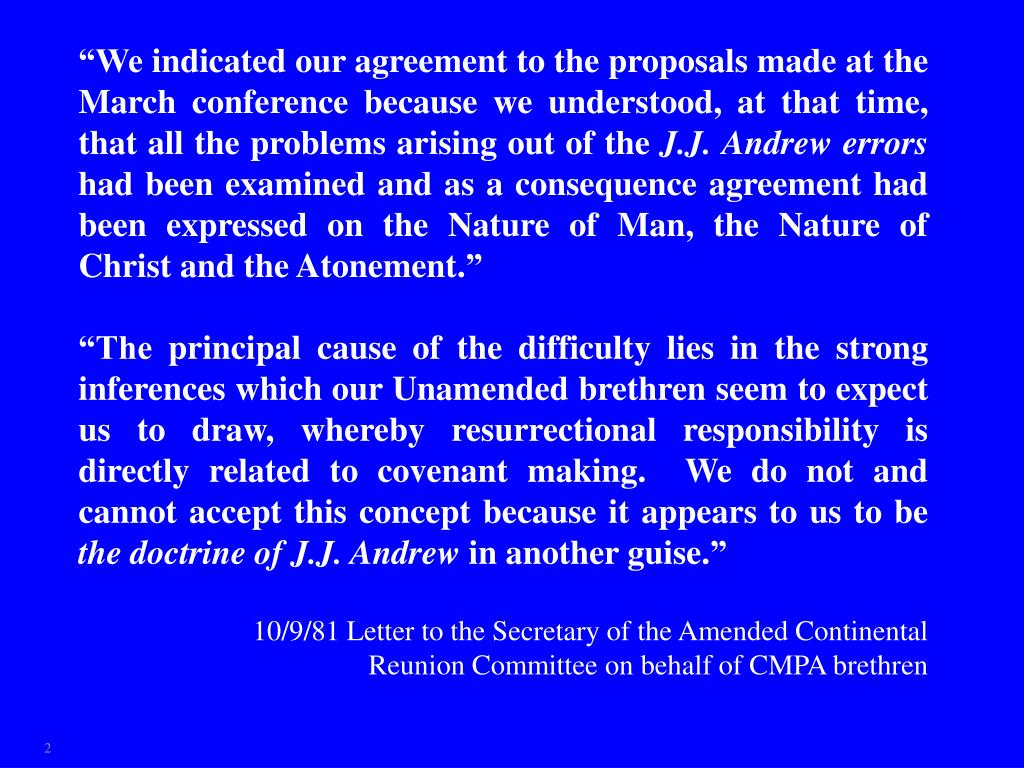 “We indicated our agreement to the proposals made at the March conference because we understood, at that time, that all the problems arising out of the J.J. Andrew errors had been examined and as a consequence agreement had been expressed on the Nature of Man, the Nature of Christ and the Atonement.”

“The principal cause of the difficulty lies in the strong inferences which our Unamended brethren seem to expect us to draw, whereby resurrectional responsibility is directly related to covenant making. We do not and cannot accept this concept because it appears to us to be the doctrine of J.J. Andrew in another guise.”

10/9/81 Letter to the Secretary of the Amended Continental Reunion Committee on behalf of CMPA brethren

2